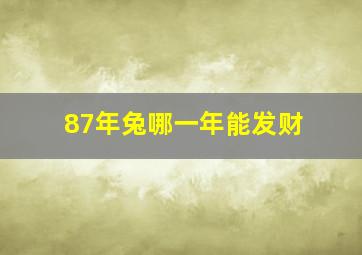 87年兔哪一年能发财